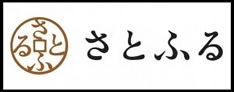 さとふる

さとふる